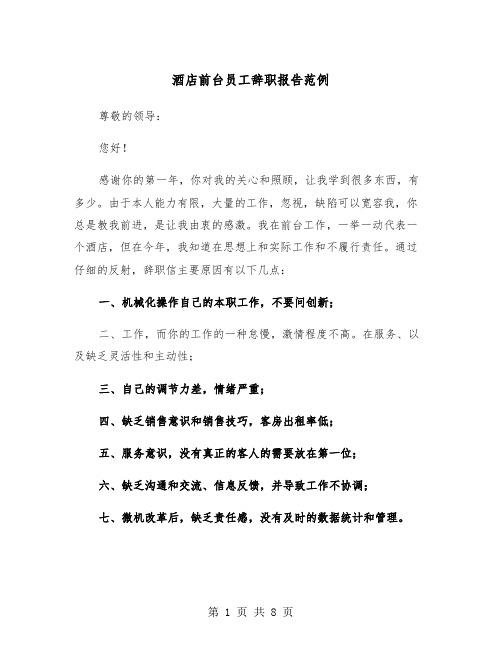 酒店前台员工辞职报告范例

尊敬的领导：

您好！

感谢你的第一年，你对我的关心和照顾，让我学到很多东西，有多少。由于本人能力有限，大量的工作，忽视，缺陷可以宽容我，你总是教我前进，是让我由衷的感激。我在前台工作，一举一动代表一个酒店，但在今年，我知道在思想上和实际工作和不履行责任。通过仔细的反射，辞职信主要原因有以下几点：

一、机械化操作自己的本职工作，不要问创新；

二、工作，而你的工作的一种怠慢，激情程度不高。在服务、以及缺乏灵活性和主动性；

三、自己的调节力差，情绪严重；

四、缺乏销售意识和销售技巧，客房出租率低；

五、服务意识，没有真正的客人的需要放在第一位；

六、缺乏沟通和交流、信息反馈，并导致工作不协调；

七、微机改革后，缺乏责任感，没有及时的数据统计和管理。

第 1 页 共 8 页